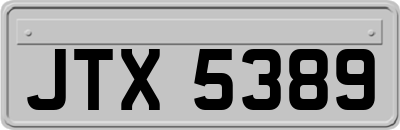 JTX 5389